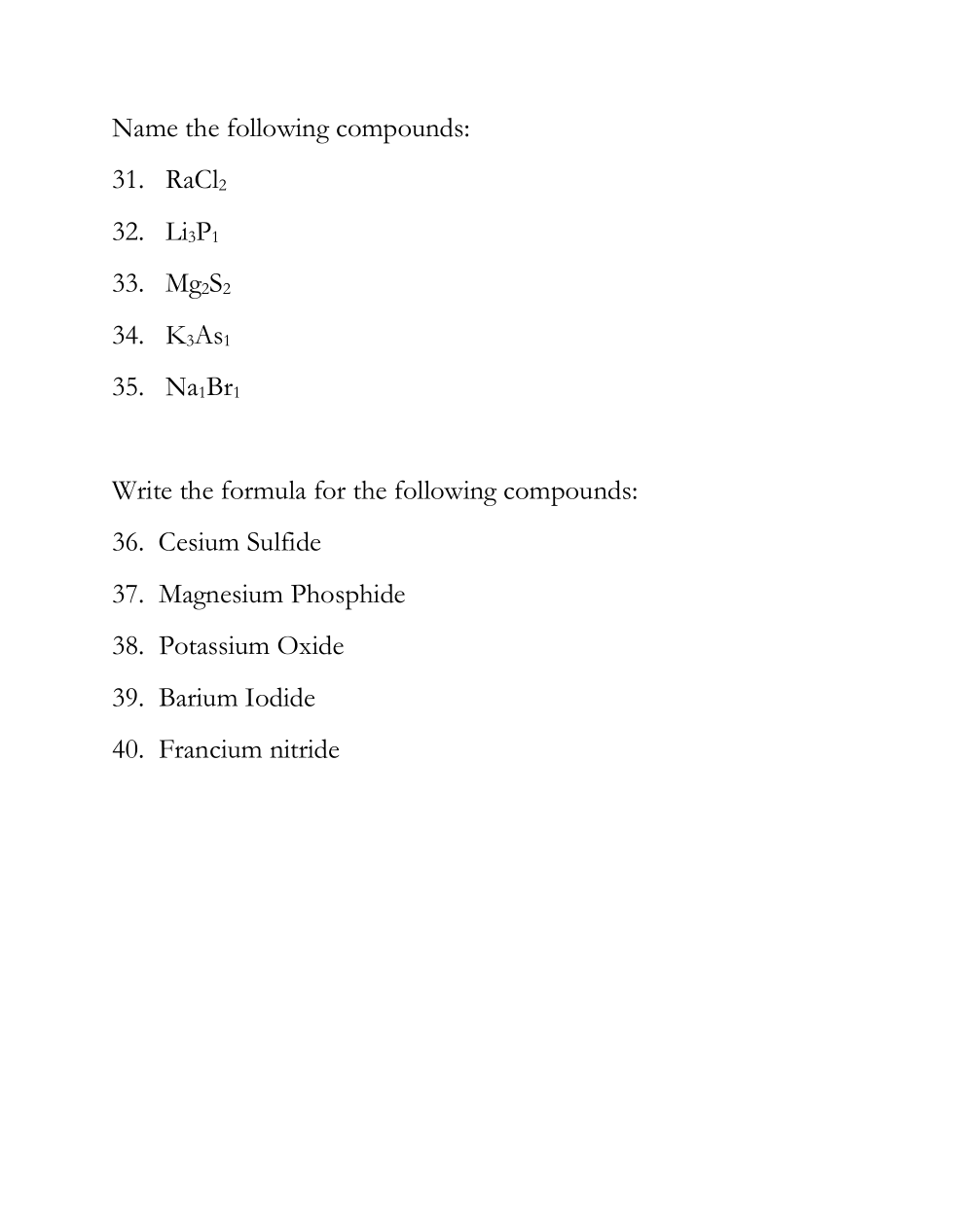 Name the following compounds:

31. $RaCl_2$

32. $Li_3P_1$

33. $Mg_2S_2$

34. $K_3As_1$

35. $Na_1Br_1$

Write the formula for the following compounds:

36. Cesium Sulfide

37. Magnesium Phosphide

38. Potassium Oxide

39. Barium Iodide

40. Francium nitride